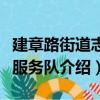 建章路街道志
服务队介绍）